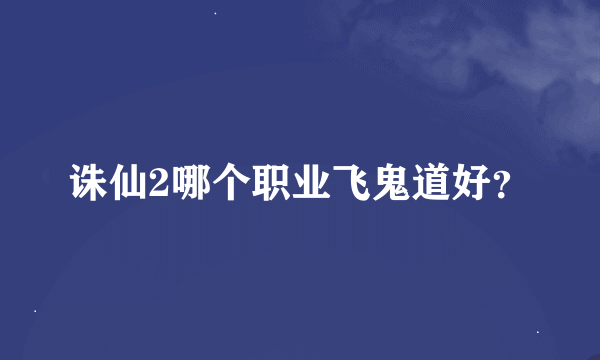 诛仙2哪个职业飞鬼道好?